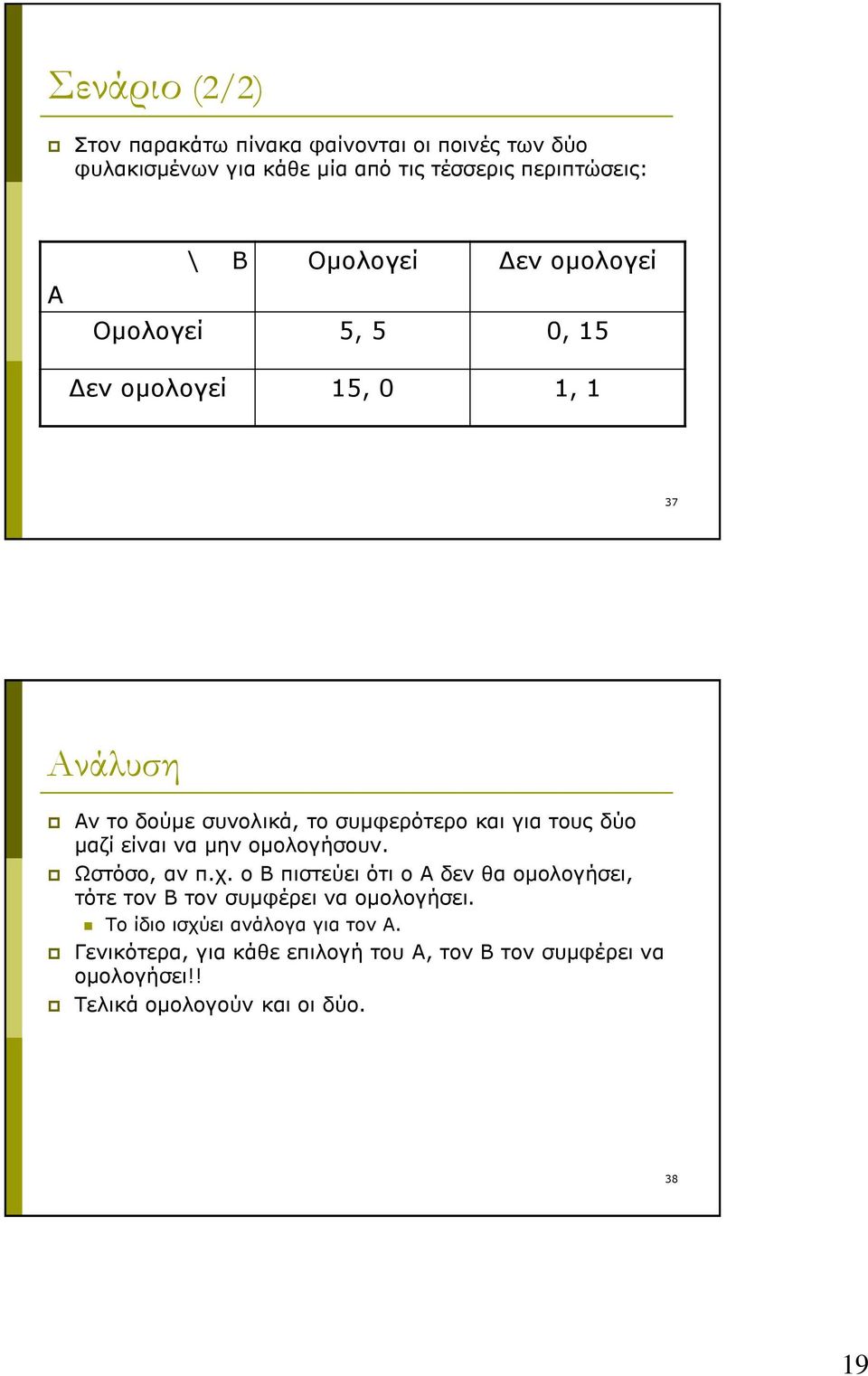 Σενάριο (2/2)

Στον παρακάτω πίνακα φαίνονται οι ποινές των δύο φυλακισμένων για κάθε μία από τις τέσσερις περιπτώσεις:

| \ Β<br>Α | Ομολογεί | Δεν ομολογεί |
|---|---|---|
| Ομολογεί | 5, 5 | 0, 15 |
| Δεν ομολογεί | 15, 0 | 1, 1 |

37

Ανάλυση

Αν το δούμε συνολικά, το συμφερότερο και για τους δύο μαζί είναι να μην ομολογήσουν.

Ωστόσο, αν π.χ. ο Β πιστεύει ότι ο Α δεν θα ομολογήσει, τότε τον Β τον συμφέρει να ομολογήσει.

Το ίδιο ισχύει ανάλογα για τον Α.

Γενικότερα, για κάθε επιλογή του Α, τον Β τον συμφέρει να ομολογήσει!!

Τελικά ομολογούν και οι δύο.

38

19